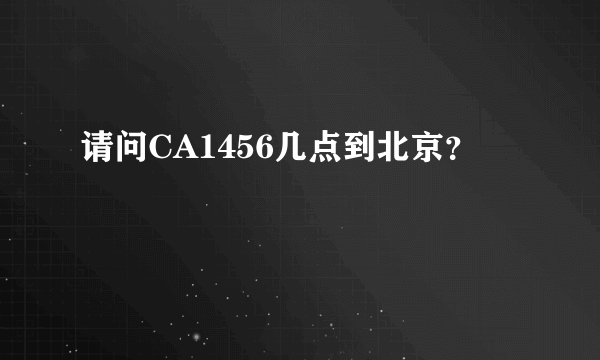 请问CA1456几点到北京?